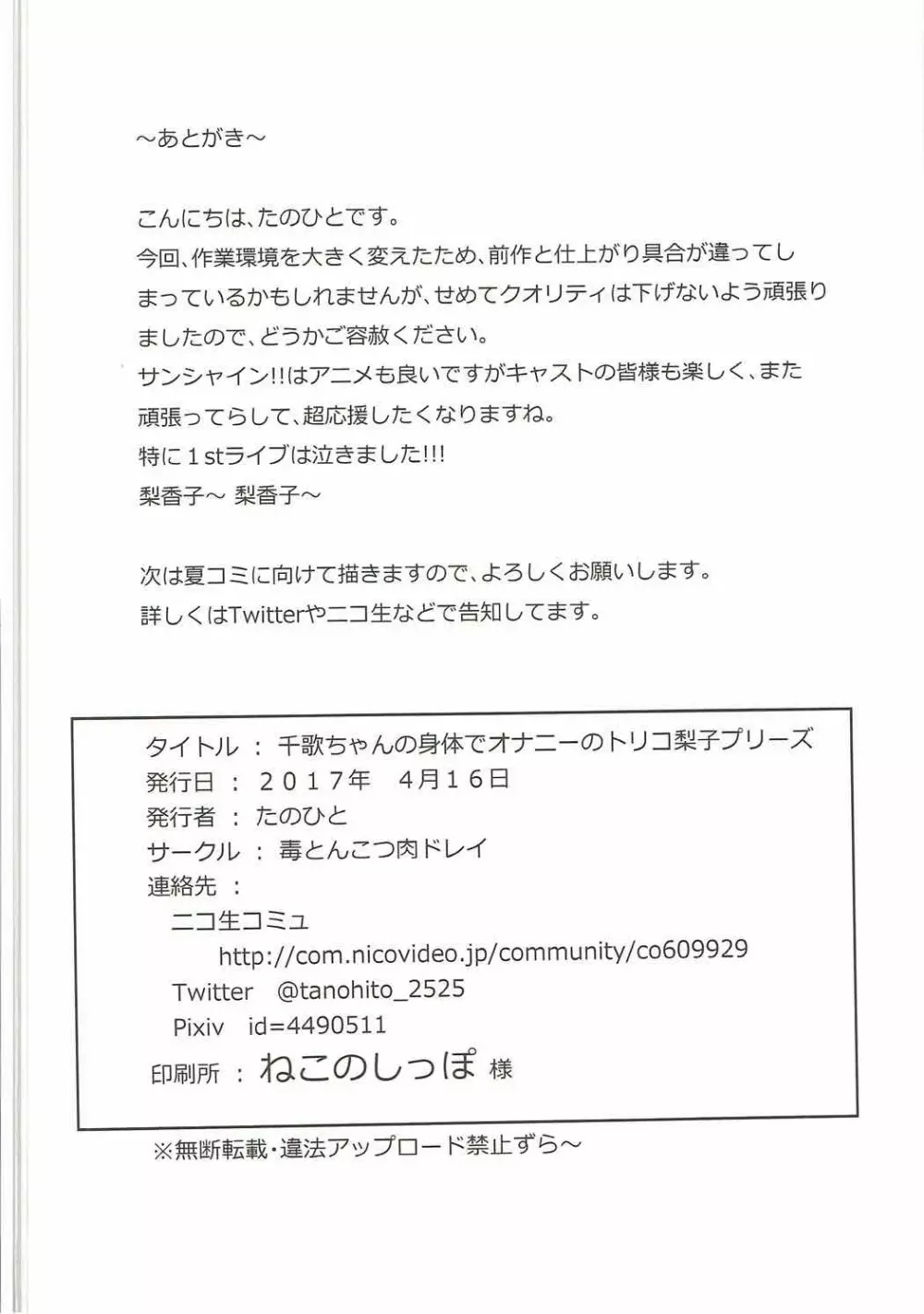 ～あとがき～

こんにちは、たのひとです。
今回、作業環境を大きく変えたため、前作と仕上がり具合が違ってしまっているかもしれませんが、せめてクオリティは下げないよう頑張りましたので、どうかご容赦ください。
サンシャイン!!はアニメも良いですがキャストの皆様も楽しく、また頑張ってらして、超応援したくなりますね。
特に１stライブは泣きました!!!
梨香子～ 梨香子～

次は夏コミに向けて描きますので、よろしくお願いします。
詳しくはTwitterやニコ生などで告知してます。

タイトル ： 千歌ちゃんの身体でオナニーのトリコ梨子プリーズ
発行日 ： ２０１７年　４月１６日
発行者 ： たのひと
サークル ： 毒とんこつ肉ドレイ
連絡先 ：
ニコ生コミュ
http://com.nicovideo.jp/community/co609929
Twitter　@tanohito_2525
Pixiv　id=4490511
印刷所 ： ねこのしっぽ 様

※無断転載・違法アップロード禁止ずら～